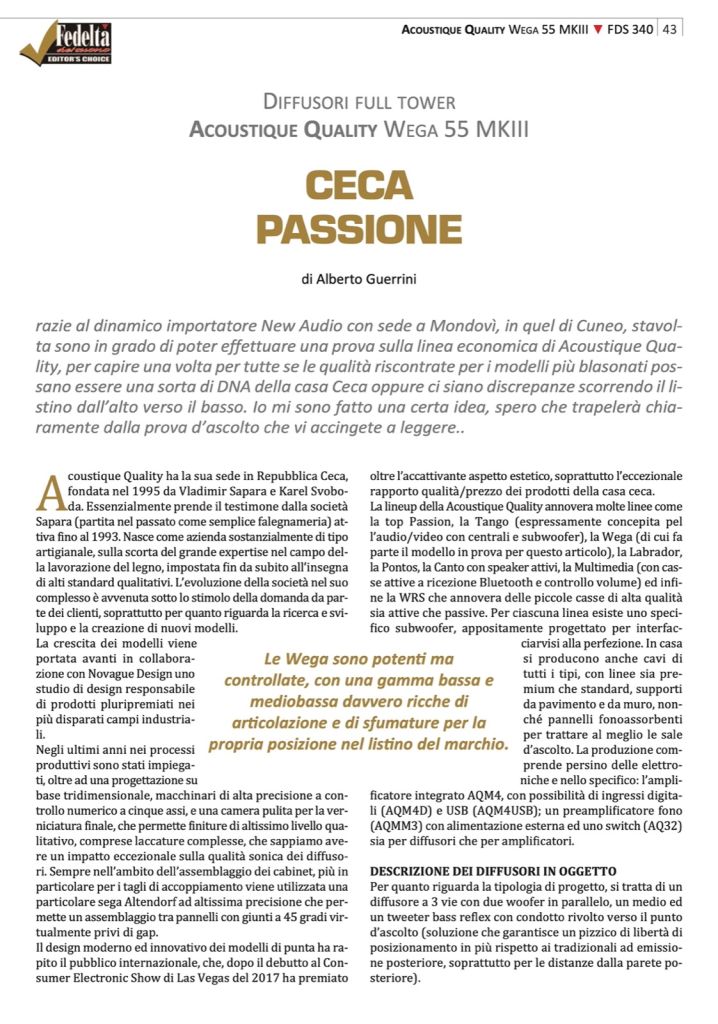 Fedeltà del suono EDITOR'S CHOICE

ACOUSTIQUE QUALITY WEGA 55 MKIII ▼ FDS 340 | 43

DIFFUSORI FULL TOWER
ACOUSTIQUE QUALITY WEGA 55 MKIII

CECA PASSIONE

di Alberto Guerrini

razie al dinamico importatore New Audio con sede a Mondovì, in quel di Cuneo, stavolta sono in grado di poter effettuare una prova sulla linea economica di Acoustique Quality, per capire una volta per tutte se le qualità riscontrate per i modelli più blasonati possano essere una sorta di DNA della casa Ceca oppure ci siano discrepanze scorrendo il listino dall'alto verso il basso. Io mi sono fatto una certa idea, spero che trapelerà chiaramente dalla prova d'ascolto che vi accingete a leggere..

Acoustique Quality ha la sua sede in Repubblica Ceca, fondata nel 1995 da Vladimir Sapara e Karel Svoboda. Essenzialmente prende il testimone dalla società Sapara (partita nel passato come semplice falegnameria) attiva fino al 1993. Nasce come azienda sostanzialmente di tipo artigianale, sulla scorta del grande expertise nel campo della lavorazione del legno, impostata fin da subito all'insegna di alti standard qualitativi. L'evoluzione della società nel suo complesso è avvenuta sotto lo stimolo della domanda da parte dei clienti, soprattutto per quanto riguarda la ricerca e sviluppo e la creazione di nuovi modelli.
La crescita dei modelli viene portata avanti in collaborazione con Novague Design uno studio di design responsabile di prodotti pluripremiati nei più disparati campi industriali.
Negli ultimi anni nei processi produttivi sono stati impiegati, oltre ad una progettazione su base tridimensionale, macchinari di alta precisione a controllo numerico a cinque assi, e una camera pulita per la verniciatura finale, che permette finiture di altissimo livello qualitativo, comprese laccature complesse, che sappiamo avere un impatto eccezionale sulla qualità sonica dei diffusori. Sempre nell'ambito dell'assemblaggio dei cabinet, più in particolare per i tagli di accoppiamento viene utilizzata una particolare sega Altendorf ad altissima precisione che permette un assemblaggio tra pannelli con giunti a 45 gradi virtualmente privi di gap.
Il design moderno ed innovativo dei modelli di punta ha rapito il pubblico internazionale, che, dopo il debutto al Consumer Electronic Show di Las Vegas del 2017 ha premiato oltre l'accattivante aspetto estetico, soprattutto l'eccezionale rapporto qualità/prezzo dei prodotti della casa ceca.
La lineup della Acoustique Quality annovera molte linee come la top Passion, la Tango (espressamente concepita pel l'audio/video con centrali e subwoofer), la Wega (di cui fa parte il modello in prova per questo articolo), la Labrador, la Pontos, la Canto con speaker attivi, la Multimedia (con casse attive a ricezione Bluetooth e controllo volume) ed infine la WRS che annovera delle piccole casse di alta qualità sia attive che passive. Per ciascuna linea esiste uno specifico subwoofer, appositamente progettato per interfacciarvisi alla perfezione. In casa si producono anche cavi di tutti i tipi, con linee sia premium che standard, supporti da pavimento e da muro, nonché pannelli fonoassorbenti per trattare al meglio le sale d'ascolto. La produzione comprende persino delle elettroniche e nello specifico: l'amplificatore integrato AQM4, con possibilità di ingressi digitali (AQM4D) e USB (AQM4USB); un preamplificatore fono (AQMM3) con alimentazione esterna ed uno switch (AQ32) sia per diffusori che per amplificatori.

Le Wega sono potenti ma controllate, con una gamma bassa e mediobassa davvero ricche di articolazione e di sfumature per la propria posizione nel listino del marchio.

DESCRIZIONE DEI DIFFUSORI IN OGGETTO
Per quanto riguarda la tipologia di progetto, si tratta di un diffusore a 3 vie con due woofer in parallelo, un medio ed un tweeter bass reflex con condotto rivolto verso il punto d'ascolto (soluzione che garantisce un pizzico di libertà di posizionamento in più rispetto ai tradizionali ad emissione posteriore, soprattutto per le distanze dalla parete posteriore).